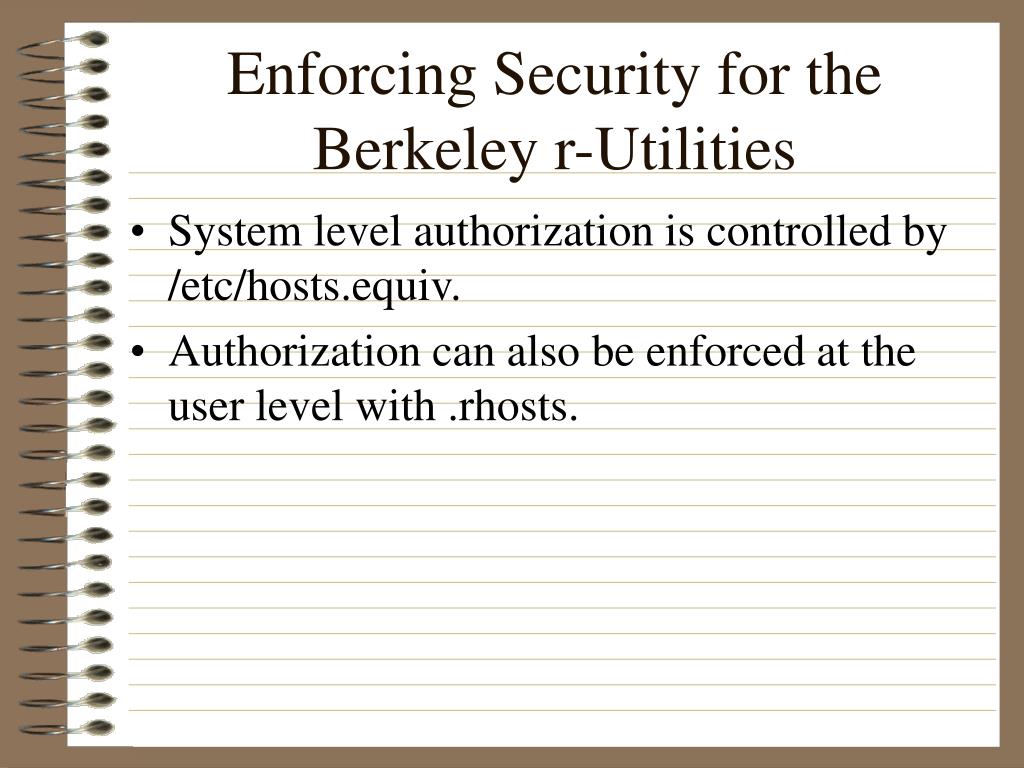 Enforcing Security for the Berkeley r-Utilities

• System level authorization is controlled by /etc/hosts.equiv.
• Authorization can also be enforced at the user level with .rhosts.